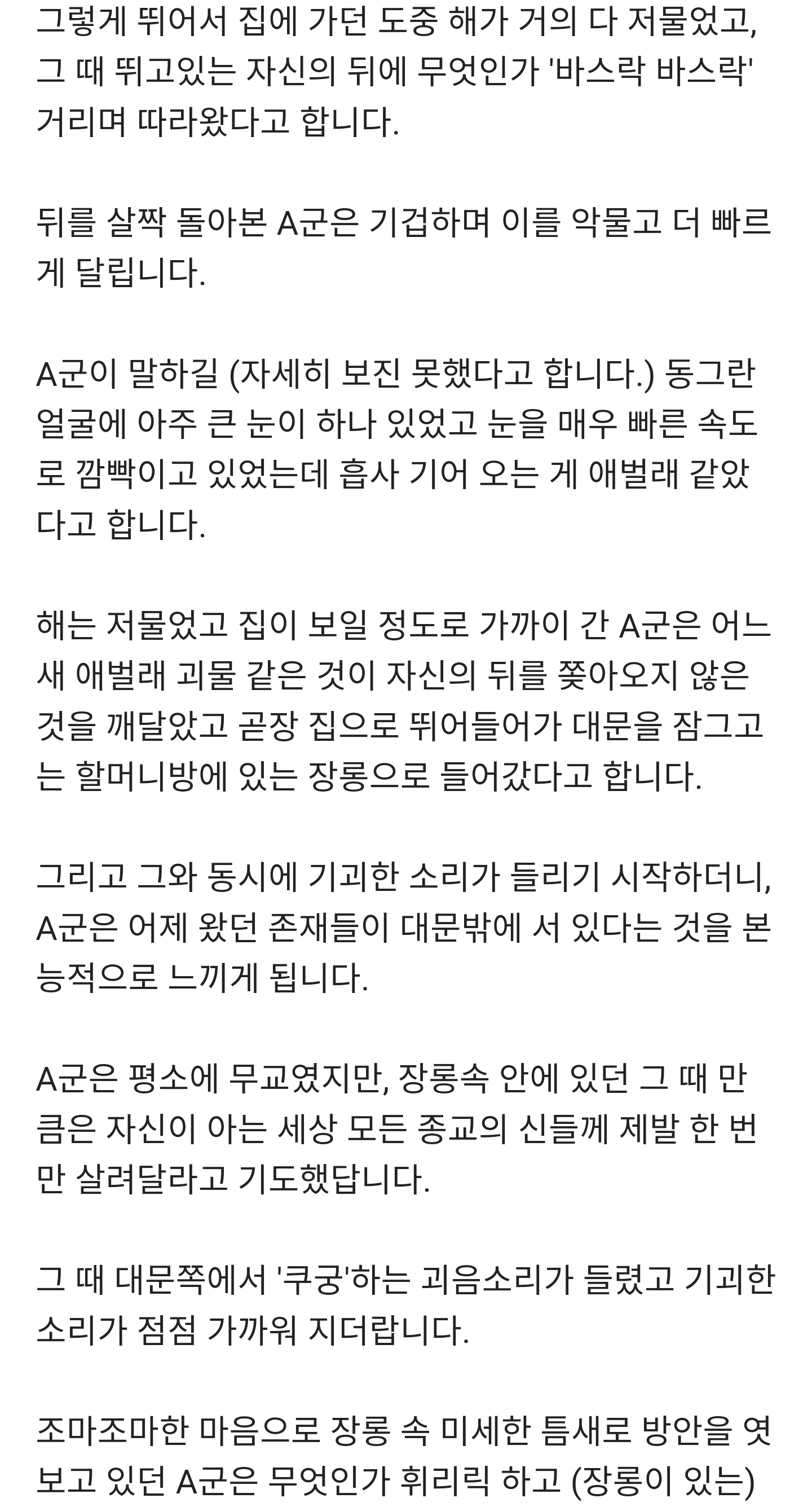 그렇게 뛰어서 집에 가던 도중 해가 거의 다 저물었고, 그 때 뛰고있는 자신의 뒤에 무엇인가 '바스락 바스락' 거리며 따라왔다고 합니다.

뒤를 살짝 돌아본 A군은 기겁하며 이를 악물고 더 빠르게 달립니다.

A군이 말하길 (자세히 보진 못했다고 합니다.) 동그란 얼굴에 아주 큰 눈이 하나 있었고 눈을 매우 빠른 속도로 깜빡이고 있었는데 흡사 기어 오는 게 애벌래 같았다고 합니다.

해는 저물었고 집이 보일 정도로 가까이 간 A군은 어느새 애벌래 괴물 같은 것이 자신의 뒤를 쫓아오지 않은 것을 깨달았고 곧장 집으로 뛰어들어가 대문을 잠그고는 할머니방에 있는 장롱으로 들어갔다고 합니다.

그리고 그와 동시에 기괴한 소리가 들리기 시작하더니, A군은 어제 왔던 존재들이 대문밖에 서 있다는 것을 본능적으로 느끼게 됩니다.

A군은 평소에 무교였지만, 장롱속 안에 있던 그 때 만큼은 자신이 아는 세상 모든 종교의 신들께 제발 한 번만 살려달라고 기도했답니다.

그 때 대문쪽에서 '쿠궁'하는 괴음소리가 들렸고 기괴한 소리가 점점 가까워 지더랍니다.

조마조마한 마음으로 장롱 속 미세한 틈새로 방안을 엿보고 있던 A군은 무엇인가 휘리릭 하고 (장롱이 있는)